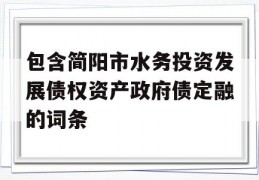 包含简阳市水务投资发展债权资产政府债定融的词条